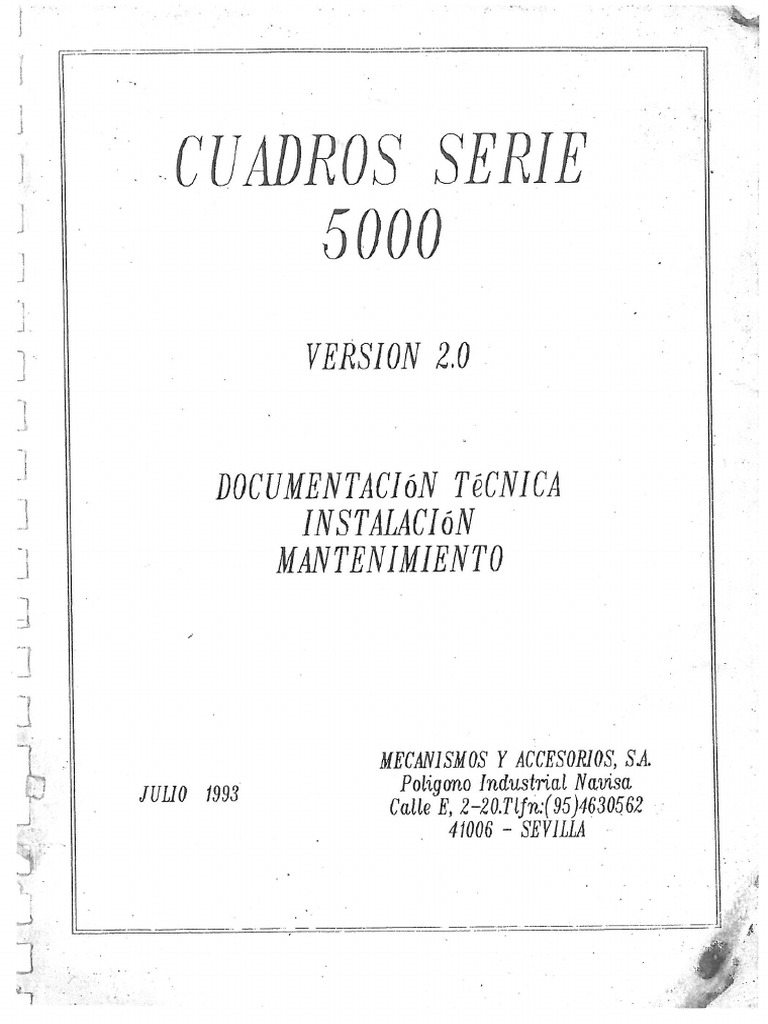 CUADROS SERIE
5000

VERSION 2.0

DOCUMENTACIóN TéCNICA
INSTALACIóN
MANTENIMIENTO

JULIO 1993

MECANISMOS Y ACCESORIOS, S.A.
Poligono Industrial Navisa
Calle E, 2-20.Tlfn:(95)4630562
41006 - SEVILLA